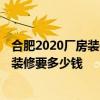 合肥2020厂房装
装修要多少钱